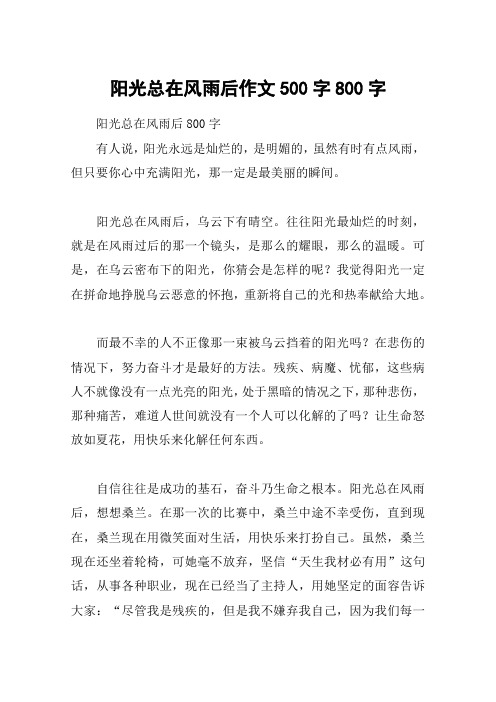 阳光总在风雨后作文 500 字 800 字

阳光总在风雨后 800 字

有人说，阳光永远是灿烂的，是明媚的，虽然有时有点风雨，但只要你心中充满阳光，那一定是最美丽的瞬间。

阳光总在风雨后，乌云下有晴空。往往阳光最灿烂的时刻，就是在风雨过后的那一个镜头，是那么的耀眼，那么的温暖。可是，在乌云密布下的阳光，你猜会是怎样的呢？我觉得阳光一定在拼命地挣脱乌云恶意的怀抱，重新将自己的光和热奉献给大地。

而最不幸的人不正像那一束被乌云挡着的阳光吗？在悲伤的情况下，努力奋斗才是最好的方法。残疾、病魔、忧郁，这些病人不就像没有一点光亮的阳光，处于黑暗的情况之下，那种悲伤，那种痛苦，难道人世间就没有一个人可以化解的了吗？让生命怒放如夏花，用快乐来化解任何东西。

自信往往是成功的基石，奋斗乃生命之根本。阳光总在风雨后，想想桑兰。在那一次的比赛中，桑兰中途不幸受伤，直到现在，桑兰现在用微笑面对生活，用快乐来打扮自己。虽然，桑兰现在还坐着轮椅，可她毫不放弃，坚信“天生我材必有用”这句话，从事各种职业，现在已经当了主持人，用她坚定的面容告诉大家：“尽管我是残疾的，但是我不嫌弃我自己，因为我们每一